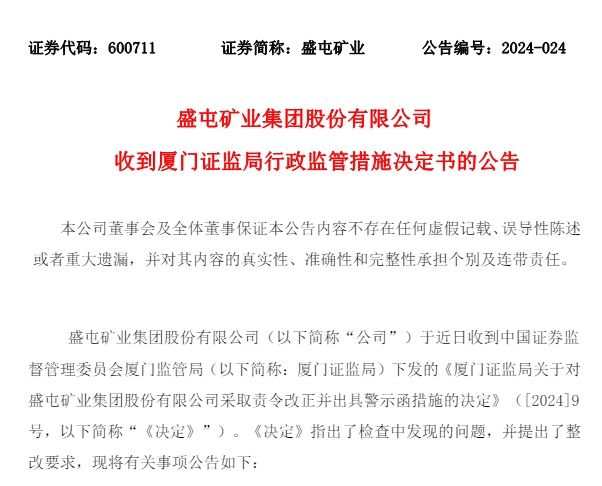 证券代码：600711　　　证券简称：盛屯矿业　　　公告编号：2024-024

盛屯矿业集团股份有限公司
收到厦门证监局行政监管措施决定书的公告

本公司董事会及全体董事保证本公告内容不存在任何虚假记载、误导性陈述或者重大遗漏，并对其内容的真实性、准确性和完整性承担个别及连带责任。

盛屯矿业集团股份有限公司（以下简称“公司”）于近日收到中国证券监督管理委员会厦门监管局（以下简称：厦门证监局）下发的《厦门证监局关于对盛屯矿业集团股份有限公司采取责令改正并出具警示函措施的决定》（[2024]9号，以下简称“《决定》”）。《决定》指出了检查中发现的问题，并提出了整改要求，现将有关事项公告如下：